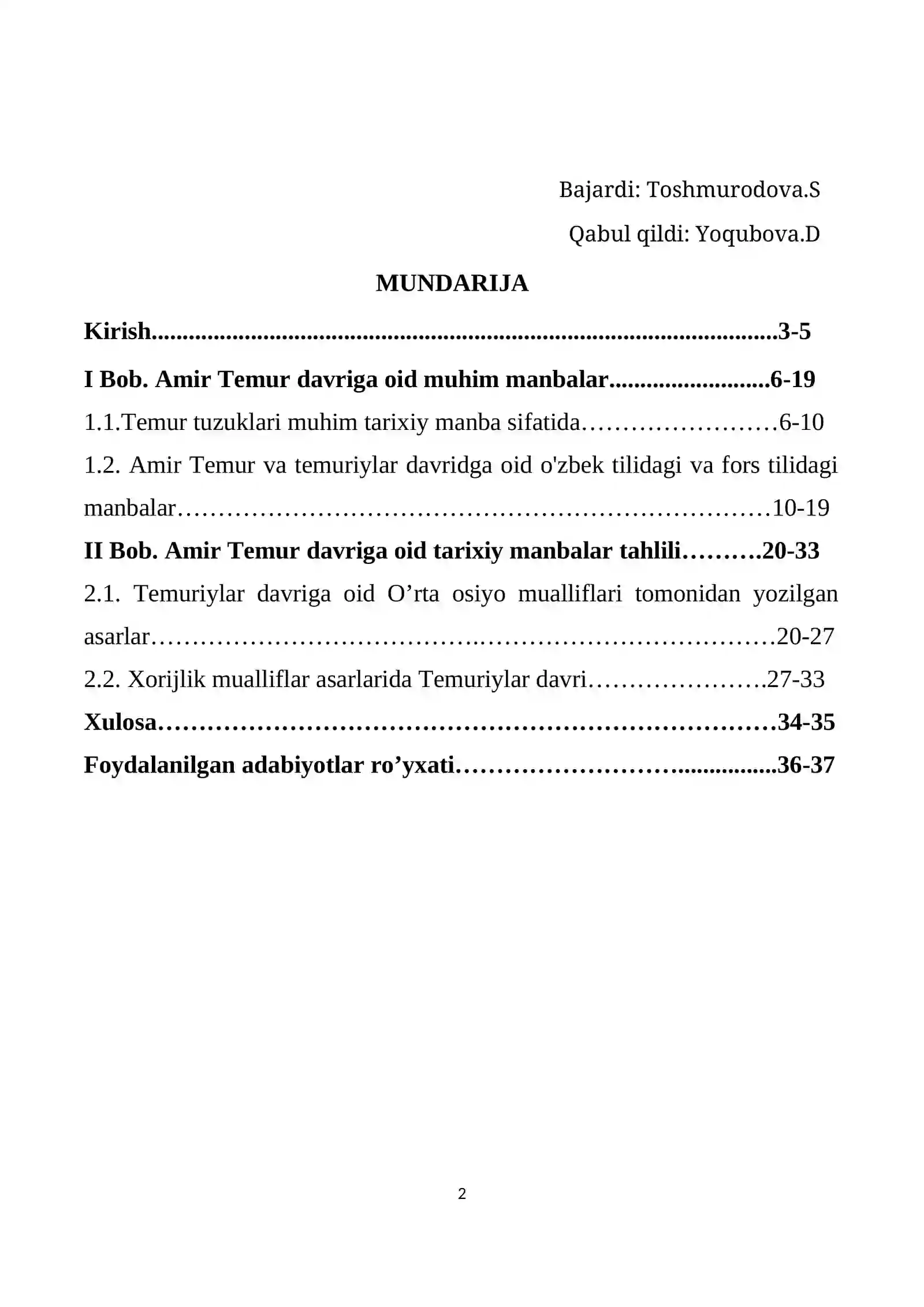 Bajardi: Toshmurodova.S

Qabul qildi: Yoqubova.D

MUNDARIJA

Kirish 3-5

I Bob. Amir Temur davriga oid muhim manbalar 6-19

1.1.Temur tuzuklari muhim tarixiy manba sifatida 6-10

1.2. Amir Temur va temuriylar davridga oid o'zbek tilidagi va fors tilidagi manbalar 10-19

II Bob. Amir Temur davriga oid tarixiy manbalar tahlili 20-33

2.1. Temuriylar davriga oid O'rta osiyo mualliflari tomonidan yozilgan asarlar 20-27

2.2. Xorijlik mualliflar asarlarida Temuriylar davri 27-33

Xulosa 34-35

Foydalanilgan adabiyotlar ro'yxati 36-37

2